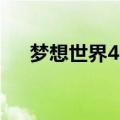 梦想世界4